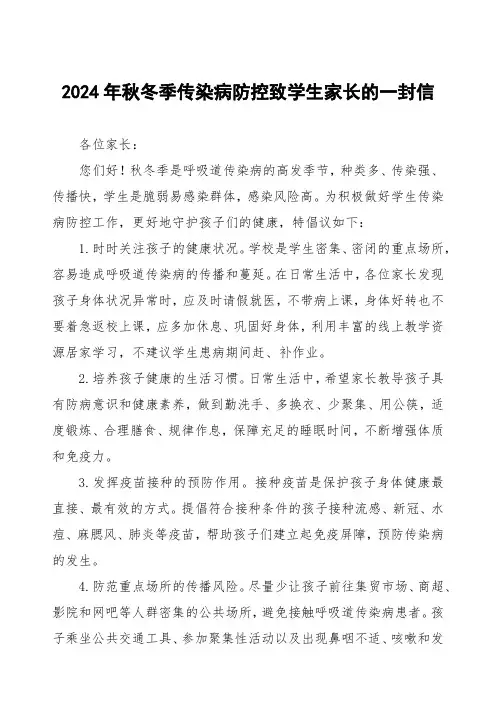 2024年秋冬季传染病防控致学生家长的一封信

各位家长：

您们好！秋冬季是呼吸道传染病的高发季节，种类多、传染强、传播快，学生是脆弱易感染群体，感染风险高。为积极做好学生传染病防控工作，更好地守护孩子们的健康，特倡议如下：

1. 时时关注孩子的健康状况。学校是学生密集、密闭的重点场所，容易造成呼吸道传染病的传播和蔓延。在日常生活中，各位家长发现孩子身体状况异常时，应及时请假就医，不带病上课，身体好转也不要着急返校上课，应多加休息、巩固好身体，利用丰富的线上教学资源居家学习，不建议学生患病期间赶、补作业。

2. 培养孩子健康的生活习惯。日常生活中，希望家长教导孩子具有防病意识和健康素养，做到勤洗手、多换衣、少聚集、用公筷，适度锻炼、合理膳食、规律作息，保障充足的睡眠时间，不断增强体质和免疫力。

3. 发挥疫苗接种的预防作用。接种疫苗是保护孩子身体健康最直接、最有效的方式。提倡符合接种条件的孩子接种流感、新冠、水痘、麻腮风、肺炎等疫苗，帮助孩子们建立起免疫屏障，预防传染病的发生。

4. 防范重点场所的传播风险。尽量少让孩子前往集贸市场、商超、影院和网吧等人群密集的公共场所，避免接触呼吸道传染病患者。孩子乘坐公共交通工具、参加聚集性活动以及出现鼻咽不适、咳嗽和发